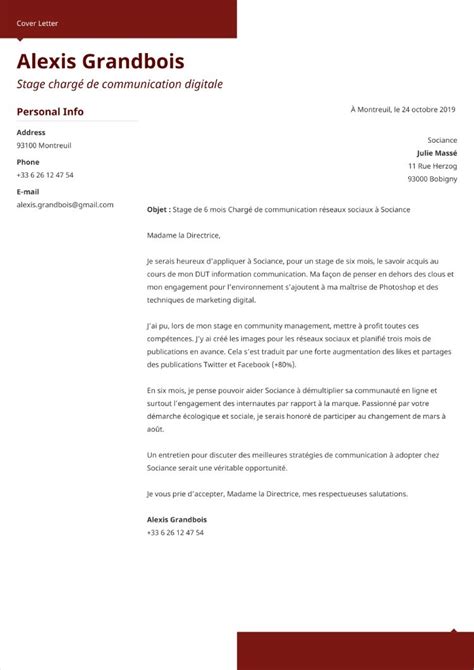 Cover Letter

Alexis Grandbois

Stage chargé de communication digitale

Personal Info

Address
93100 Montreuil

Phone
+33 6 26 12 47 54

E-mail
alexis.grandbois@gmail.com

À Montreuil, le 24 octobre 2019

Sociance
Julie Massé
11 Rue Herzog
93000 Bobigny

Objet : Stage de 6 mois Chargé de communication réseaux sociaux à Sociance

Madame la Directrice,

Je serais heureux d'appliquer à Sociance, pour un stage de six mois, le savoir acquis au cours de mon DUT information communication. Ma façon de penser en dehors des clous et mon engagement pour l'environnement s'ajoutent à ma maîtrise de Photoshop et des techniques de marketing digital.

J'ai pu, lors de mon stage en community management, mettre à profit toutes ces compétences. J'y ai créé les images pour les réseaux sociaux et planifié trois mois de publications en avance. Cela s'est traduit par une forte augmentation des likes et partages des publications Twitter et Facebook (+80%).

En six mois, je pense pouvoir aider Sociance à démultiplier sa communauté en ligne et surtout l'engagement des internautes par rapport à la marque. Passionné par votre démarche écologique et sociale, je serais honoré de participer au changement de mars à août.

Un entretien pour discuter des meilleures stratégies de communication à adopter chez Sociance serait une véritable opportunité.

Je vous prie d'accepter, Madame la Directrice, mes respectueuses salutations.

Alexis Grandbois
+33 6 26 12 47 54